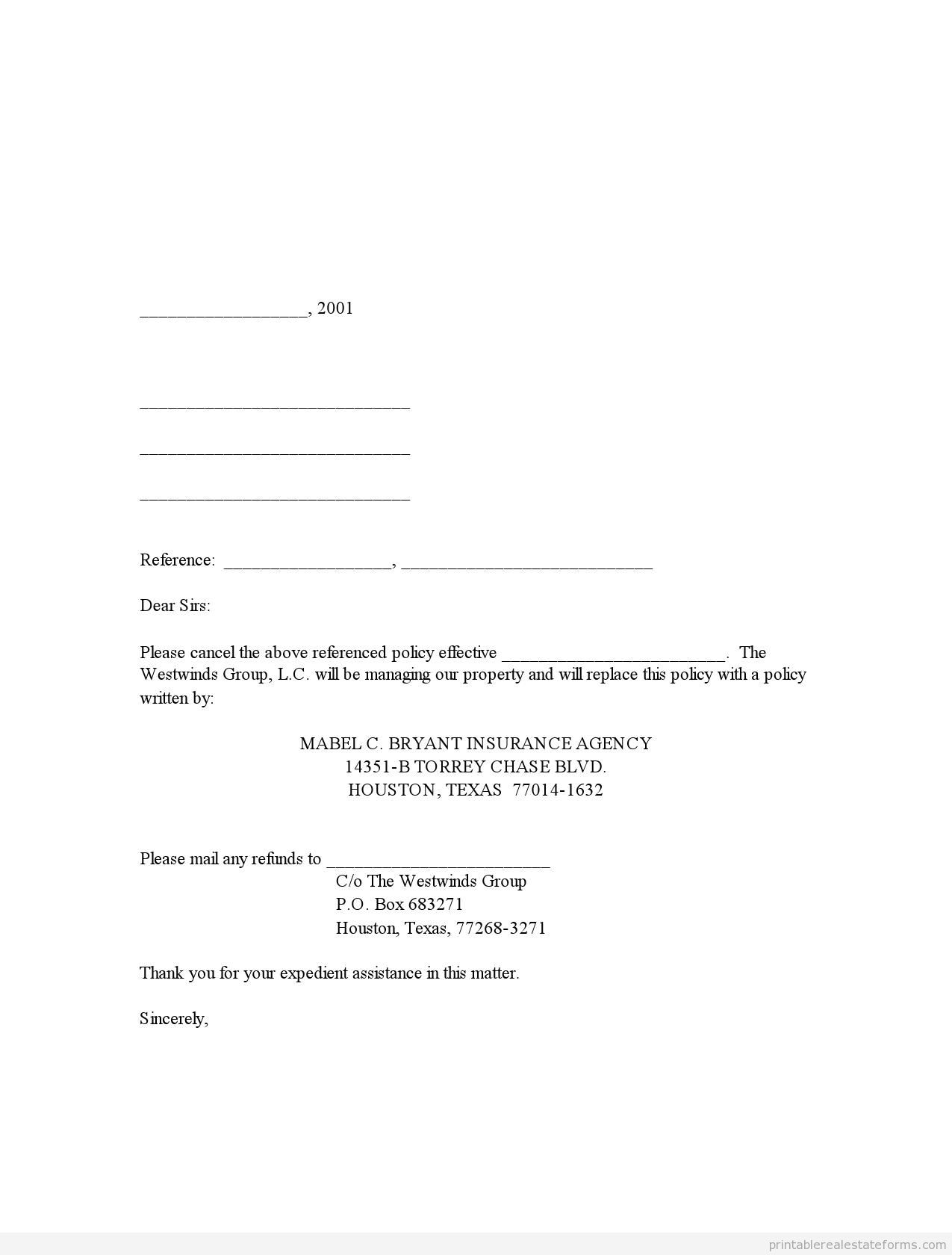 __________________, 2001

_____________________________

_____________________________

_____________________________

Reference: __________________, ___________________________

Dear Sirs:

Please cancel the above referenced policy effective ________________________. The Westwinds Group, L.C. will be managing our property and will replace this policy with a policy written by:

MABEL C. BRYANT INSURANCE AGENCY
14351-B TORREY CHASE BLVD.
HOUSTON, TEXAS 77014-1632

Please mail any refunds to ________________________
C/o The Westwinds Group
P.O. Box 683271
Houston, Texas, 77268-3271

Thank you for your expedient assistance in this matter.

Sincerely,

printablerealestateforms.com